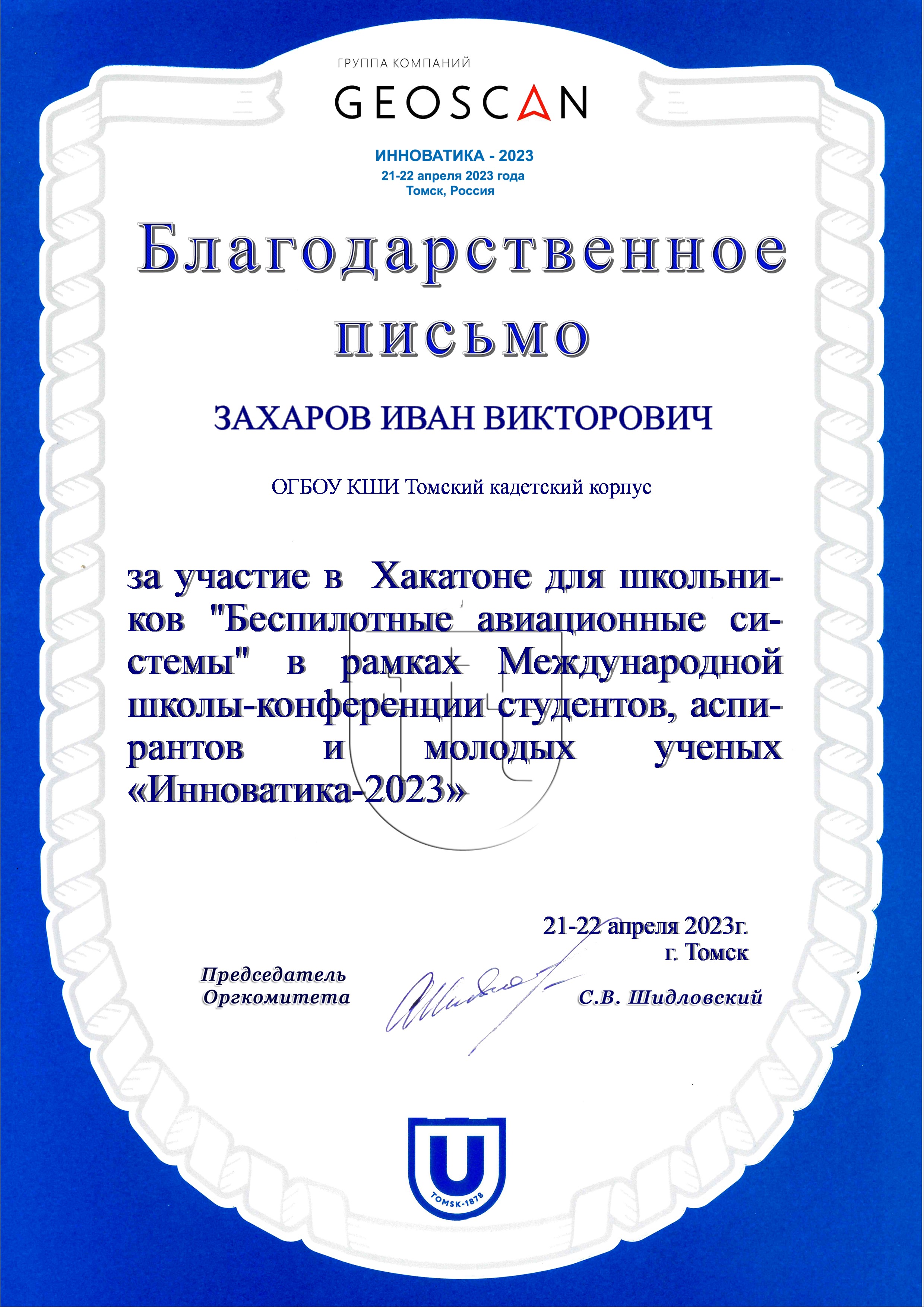 ГРУППА КОМПАНИЙ
GEOSCAN

ИННОВАТИКА - 2023
21-22 апреля 2023 года
Томск, Россия

Благодарственное письмо

ЗАХАРОВ ИВАН ВИКТОРОВИЧ

ОГБОУ КШИ Томский кадетский корпус

за участие в Хакатоне для школьников "Беспилотные авиационные системы" в рамках Международной школы-конференции студентов, аспирантов и молодых ученых «Инноватика-2023»

21-22 апреля 2023г.
г. Томск

Председатель
Оргкомитета

С.В. Шидловский

TOMSK-1878